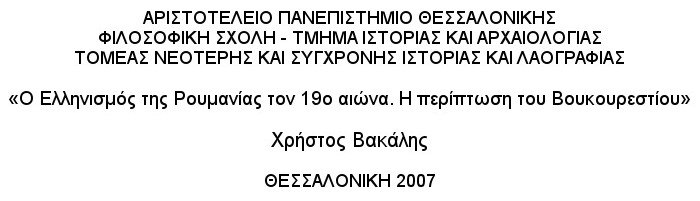 ΑΡΙΣΤΟΤΕΛΕΙΟ ΠΑΝΕΠΙΣΤΗΜΙΟ ΘΕΣΣΑΛΟΝΙΚΗΣ
ΦΙΛΟΣΟΦΙΚΗ ΣΧΟΛΗ - ΤΜΗΜΑ ΙΣΤΟΡΙΑΣ ΚΑΙ ΑΡΧΑΙΟΛΟΓΙΑΣ
ΤΟΜΕΑΣ ΝΕΟΤΕΡΗΣ ΚΑΙ ΣΥΓΧΡΟΝΗΣ ΙΣΤΟΡΙΑΣ ΚΑΙ ΛΑΟΓΡΑΦΙΑΣ

«Ο Ελληνισμός της Ρουμανίας τον 19ο αιώνα. Η περίπτωση του Βουκουρεστίου»

Χρήστος Βακάλης

ΘΕΣΣΑΛΟΝΙΚΗ 2007